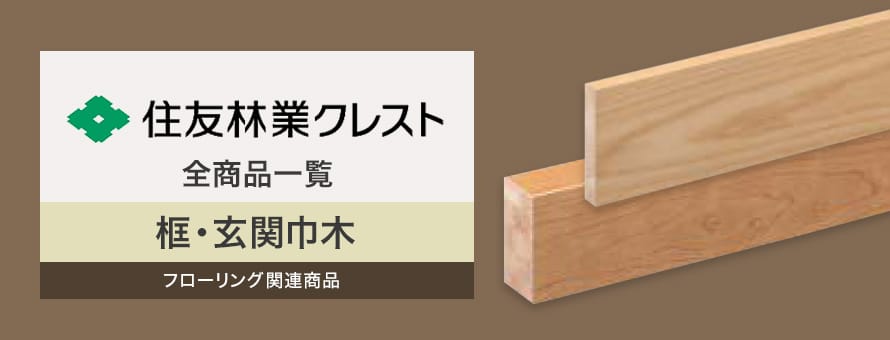 住友林業クレスト

全商品一覧

框・玄関巾木

フローリング関連商品